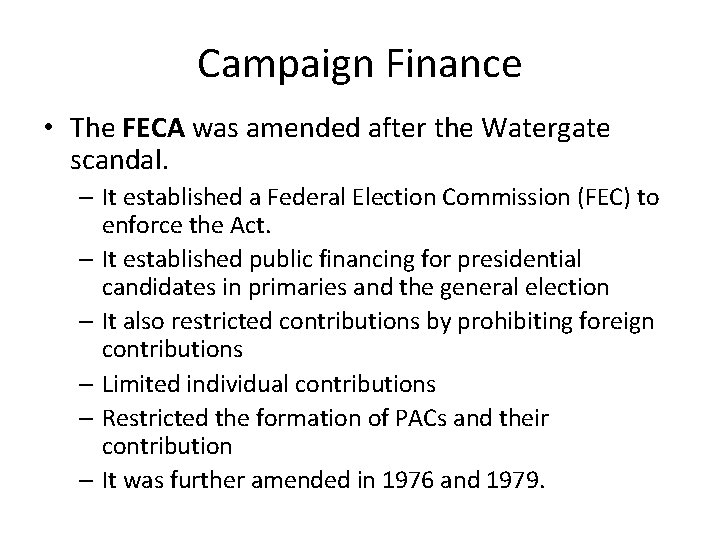 Campaign Finance

• The FECA was amended after the Watergate scandal.
– It established a Federal Election Commission (FEC) to enforce the Act.
– It established public financing for presidential candidates in primaries and the general election
– It also restricted contributions by prohibiting foreign contributions
– Limited individual contributions
– Restricted the formation of PACs and their contribution
– It was further amended in 1976 and 1979.